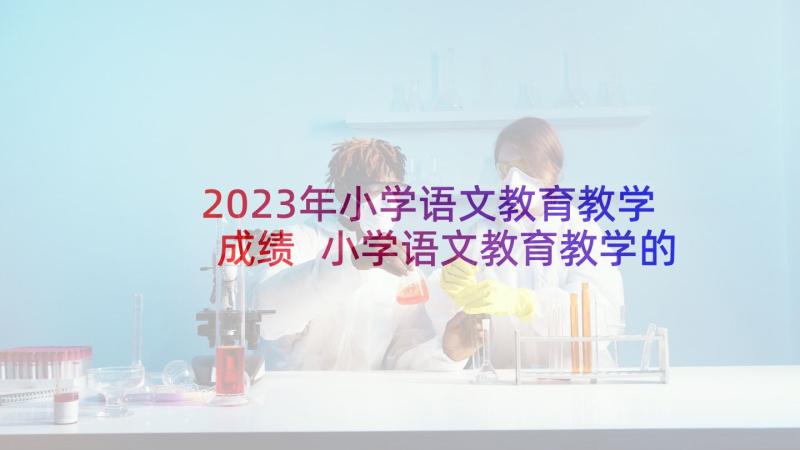 2023年小学语文教育教学成绩 小学语文教育教学的